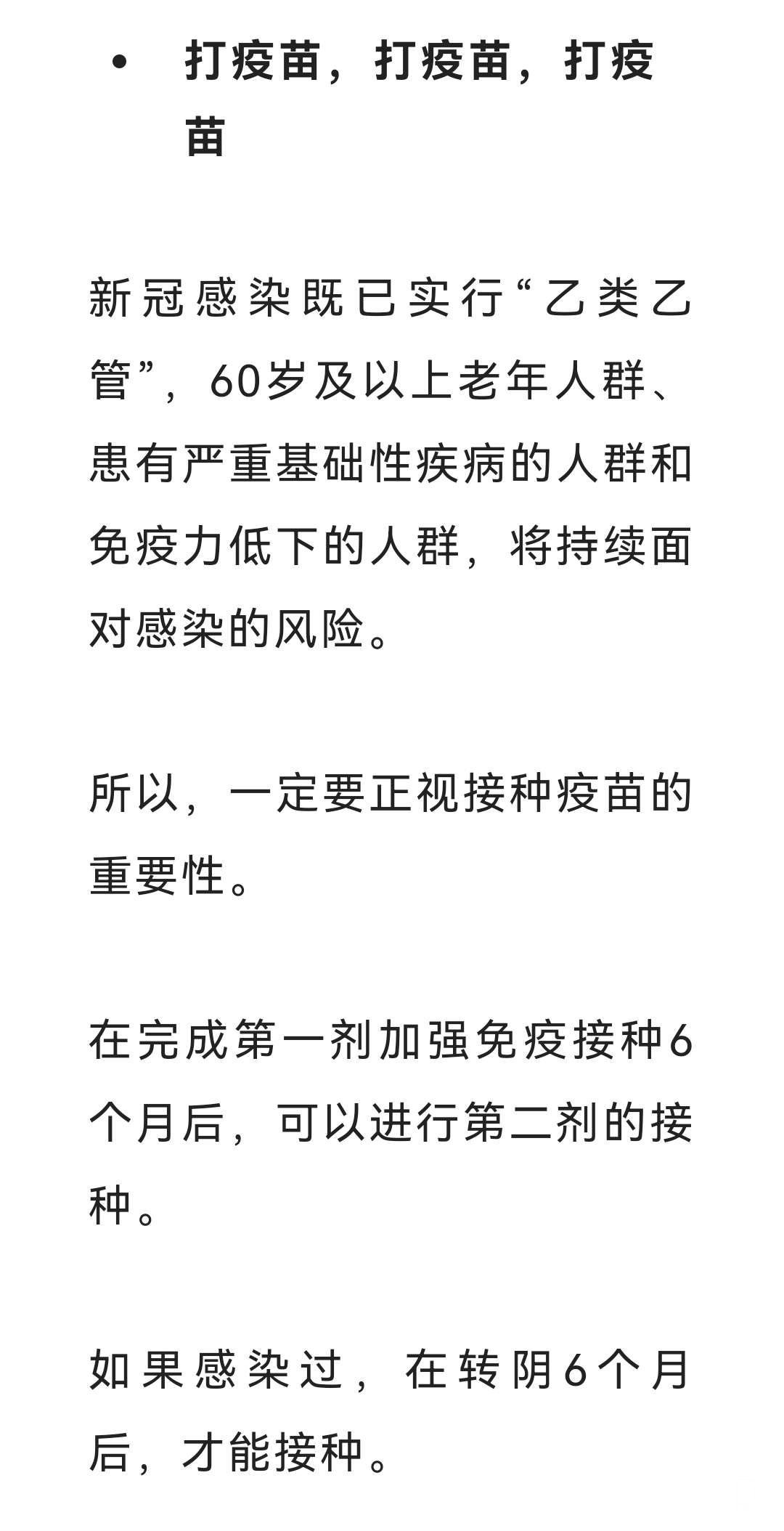 • 打疫苗，打疫苗，打疫苗

新冠感染既已实行“乙类乙管”，60岁及以上老年人群、患有严重基础性疾病的人群和免疫力低下的人群，将持续面对感染的风险。

所以，一定要正视接种疫苗的重要性。

在完成第一剂加强免疫接种6个月后，可以进行第二剂的接种。

如果感染过，在转阴6个月后，才能接种。